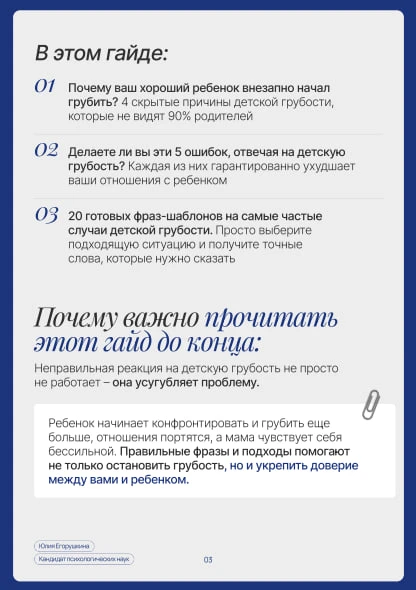 В этом гайде:

01 Почему ваш хороший ребенок внезапно начал грубить? 4 скрытые причины детской грубости, которые не видят 90% родителей

02 Делаете ли вы эти 5 ошибок, отвечая на детскую грубость? Каждая из них гарантированно ухудшает ваши отношения с ребенком

03 20 готовых фраз-шаблонов на самые частые случаи детской грубости. Просто выберите подходящую ситуацию и получите точные слова, которые нужно сказать

Почему важно прочитать этот гайд до конца:

Неправильная реакция на детскую грубость не просто не работает – она усугубляет проблему.

Ребенок начинает конфронтировать и грубить еще больше, отношения портятся, а мама чувствует себя бессильной. Правильные фразы и подходы помогают не только остановить грубость, но и укрепить доверие между вами и ребенком.

Юлия Егорушкина
Кандидат психологических наук

03